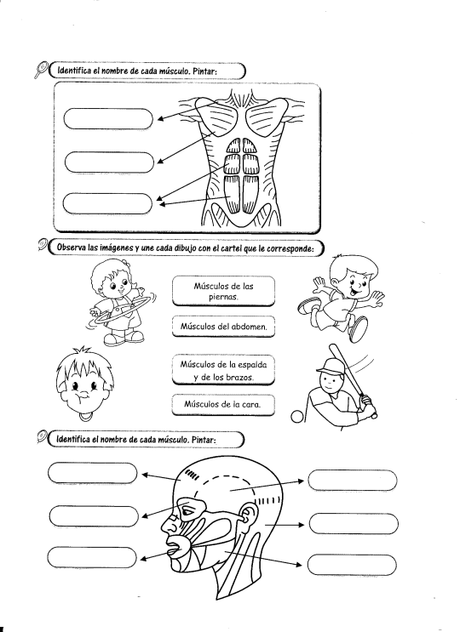 Identifica el nombre de cada músculo. Pintar:

Observa las imágenes y une cada dibujo con el cartel que le corresponde:

Músculos de las piernas.

Músculos del abdomen.

Músculos de la espalda y de los brazos.

Músculos de la cara.

Identifica el nombre de cada músculo. Pintar: